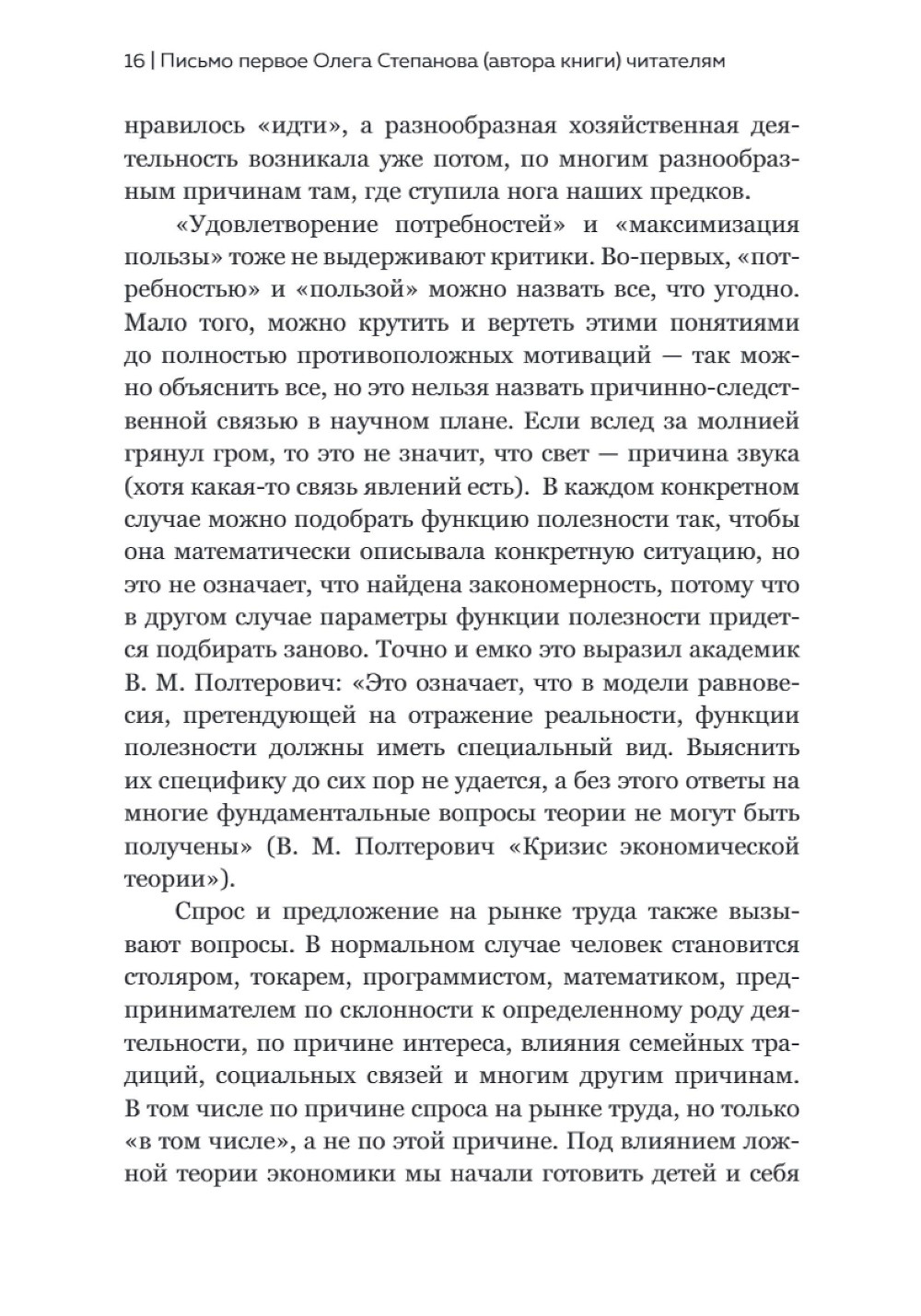 16 | Письмо первое Олега Степанова (автора книги) читателям

нравилось «идти», а разнообразная хозяйственная деятельность возникала уже потом, по многим разнообразным причинам там, где ступила нога наших предков.

«Удовлетворение потребностей» и «максимизация пользы» тоже не выдерживают критики. Во-первых, «потребностью» и «пользой» можно назвать все, что угодно. Мало того, можно крутить и вертеть этими понятиями до полностью противоположных мотиваций — так можно объяснить все, но это нельзя назвать причинно-следственной связью в научном плане. Если вслед за молнией грянул гром, то это не значит, что свет — причина звука (хотя какая-то связь явлений есть). В каждом конкретном случае можно подобрать функцию полезности так, чтобы она математически описывала конкретную ситуацию, но это не означает, что найдена закономерность, потому что в другом случае параметры функции полезности придется подбирать заново. Точно и емко это выразил академик В. М. Полтерович: «Это означает, что в модели равновесия, претендующей на отражение реальности, функции полезности должны иметь специальный вид. Выяснить их специфику до сих пор не удается, а без этого ответы на многие фундаментальные вопросы теории не могут быть получены» (В. М. Полтерович «Кризис экономической теории»).

Спрос и предложение на рынке труда также вызывают вопросы. В нормальном случае человек становится столяром, токарем, программистом, математиком, предпринимателем по склонности к определенному роду деятельности, по причине интереса, влияния семейных традиций, социальных связей и многим другим причинам. В том числе по причине спроса на рынке труда, но только «в том числе», а не по этой причине. Под влиянием ложной теории экономики мы начали готовить детей и себя